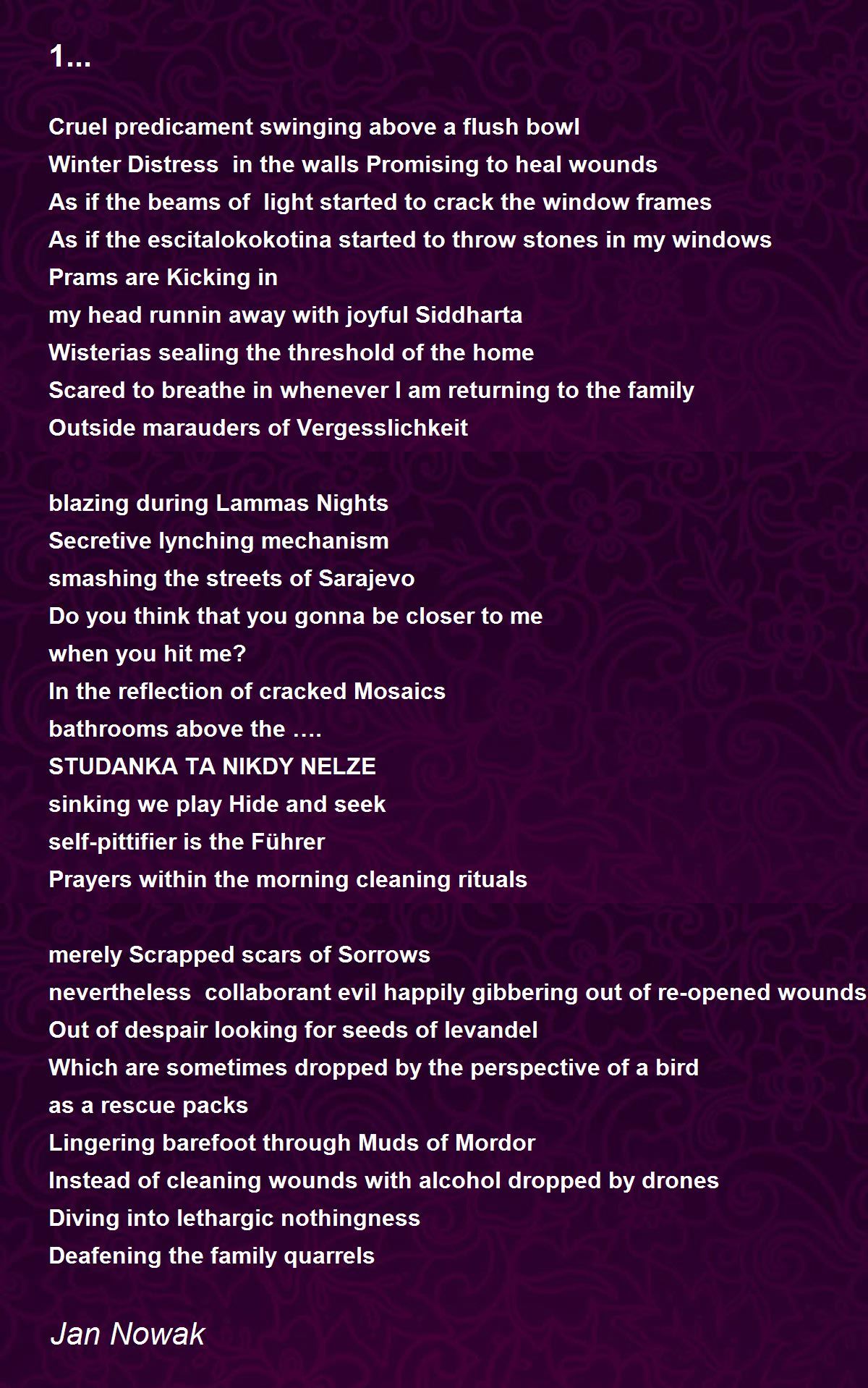 1...

Cruel predicament swinging above a flush bowl
Winter Distress in the walls Promising to heal wounds
As if the beams of light started to crack the window frames
As if the escitalokokotina started to throw stones in my windows
Prams are Kicking in
my head runnin away with joyful Siddharta
Wisterias sealing the threshold of the home
Scared to breathe in whenever I am returning to the family
Outside marauders of Vergesslichkeit

blazing during Lammas Nights
Secretive lynching mechanism
smashing the streets of Sarajevo
Do you think that you gonna be closer to me
when you hit me?
In the reflection of cracked Mosaics
bathrooms above the ….
STUDANKA TA NIKDY NELZE
sinking we play Hide and seek
self-pittifier is the Führer
Prayers within the morning cleaning rituals

merely Scrapped scars of Sorrows
nevertheless collaborant evil happily gibbering out of re-opened wounds
Out of despair looking for seeds of levandel
Which are sometimes dropped by the perspective of a bird
as a rescue packs
Lingering barefoot through Muds of Mordor
Instead of cleaning wounds with alcohol dropped by drones
Diving into lethargic nothingness
Deafening the family quarrels

Jan Nowak